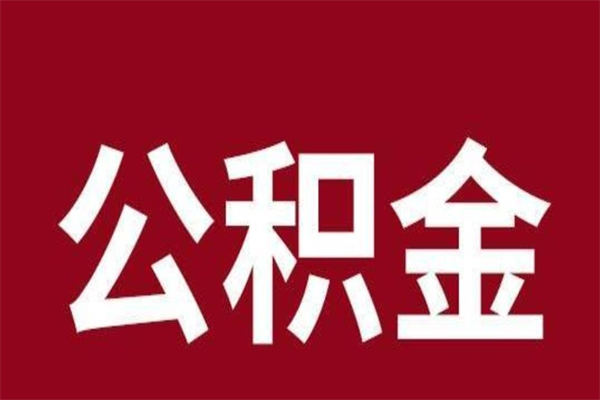 公积金